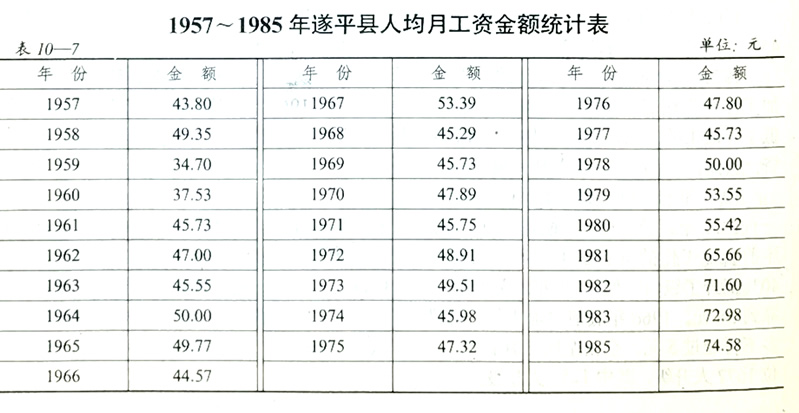 1957～1985 年遂平县人均月工资金额统计表

表 10—7

单位：元

| 年 份 | 金 额 | 年 份 | 金 额 | 年 份 | 金 额 |
|---|---|---|---|---|---|
| 1957 | 43.80 | 1967 | 53.39 | 1976 | 47.80 |
| 1958 | 49.35 | 1968 | 45.29 | 1977 | 45.73 |
| 1959 | 34.70 | 1969 | 45.73 | 1978 | 50.00 |
| 1960 | 37.53 | 1970 | 47.89 | 1979 | 53.55 |
| 1961 | 45.73 | 1971 | 45.75 | 1980 | 55.42 |
| 1962 | 47.00 | 1972 | 48.91 | 1981 | 65.66 |
| 1963 | 45.55 | 1973 | 49.51 | 1982 | 71.60 |
| 1964 | 50.00 | 1974 | 45.98 | 1983 | 72.98 |
| 1965 | 49.77 | 1975 | 47.32 | 1985 | 74.58 |
| 1966 | 44.57 | | | | |